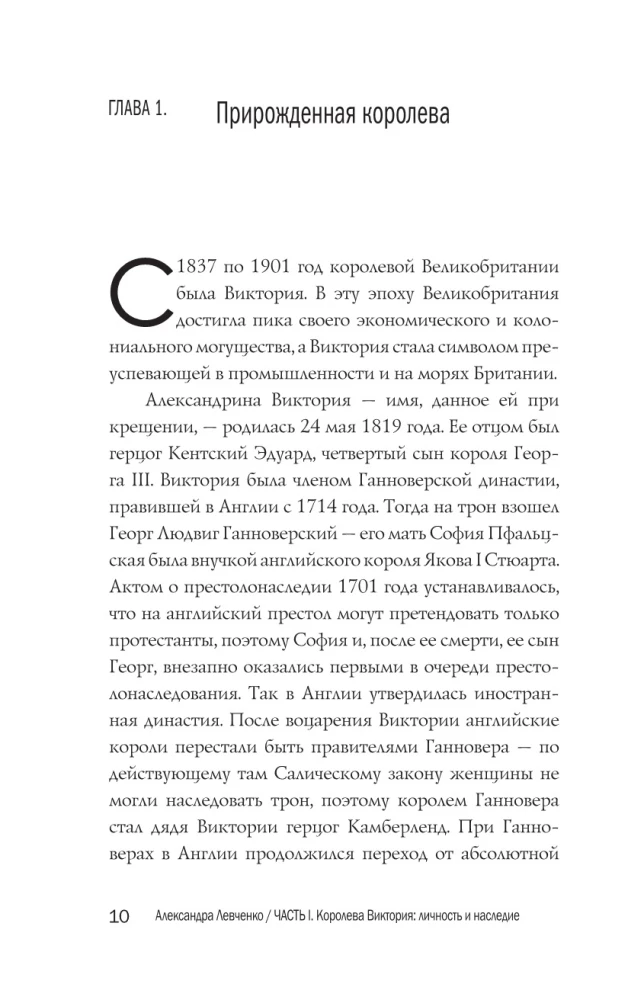 ГЛАВА 1. Прирожденная королева

С 1837 по 1901 год королевой Великобритании была Виктория. В эту эпоху Великобритания достигла пика своего экономического и колониального могущества, а Виктория стала символом преуспевающей в промышленности и на морях Британии.

Александрина Виктория — имя, данное ей при крещении, — родилась 24 мая 1819 года. Ее отцом был герцог Кентский Эдуард, четвертый сын короля Георга III. Виктория была членом Ганноверской династии, правившей в Англии с 1714 года. Тогда на трон взошел Георг Людвиг Ганноверский — его мать София Пфальцская была внучкой английского короля Якова I Стюарта. Актом о престолонаследии 1701 года устанавливалось, что на английский престол могут претендовать только протестанты, поэтому София и, после ее смерти, ее сын Георг, внезапно оказались первыми в очереди престолонаследования. Так в Англии утвердилась иностранная династия. После воцарения Виктории английские короли перестали быть правителями Ганновера — по действующему там Салическому закону женщины не могли наследовать трон, поэтому королем Ганновера стал дядя Виктории герцог Камберленд. При Ганноверах в Англии продолжился переход от абсолютной

10 Александра Левченко / ЧАСТЬ I. Королева Виктория: личность и наследие